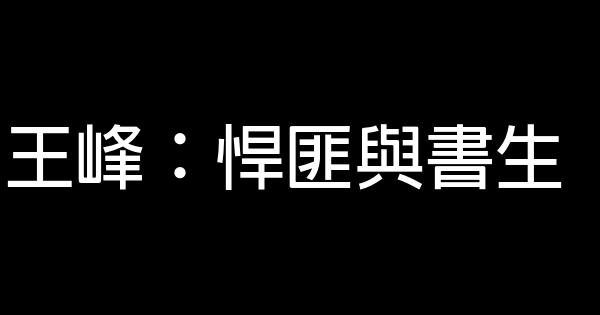 王峰：悍匪與書生